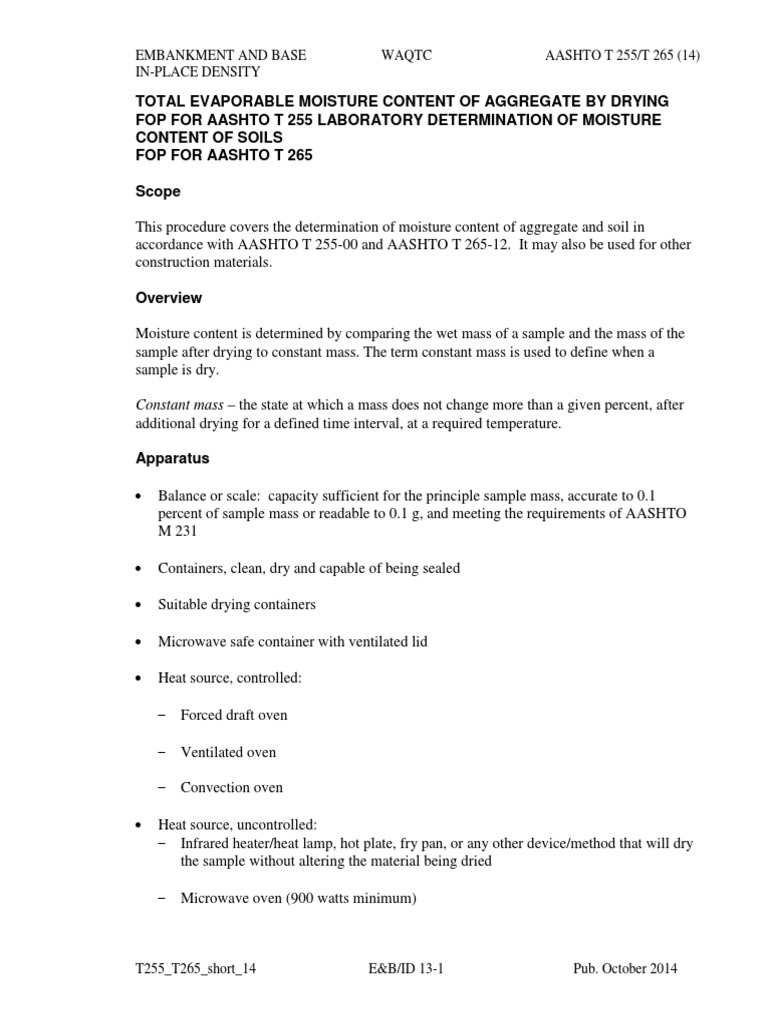 EMBANKMENT AND BASE IN-PLACE DENSITY

WAQTC

AASHTO T 255/T 265 (14)

TOTAL EVAPORABLE MOISTURE CONTENT OF AGGREGATE BY DRYING FOP FOR AASHTO T 255 LABORATORY DETERMINATION OF MOISTURE CONTENT OF SOILS
FOP FOR AASHTO T 265

Scope

This procedure covers the determination of moisture content of aggregate and soil in accordance with AASHTO T 255-00 and AASHTO T 265-12. It may also be used for other construction materials.

Overview

Moisture content is determined by comparing the wet mass of a sample and the mass of the sample after drying to constant mass. The term constant mass is used to define when a sample is dry.

Constant mass – the state at which a mass does not change more than a given percent, after additional drying for a defined time interval, at a required temperature.

Apparatus

• Balance or scale: capacity sufficient for the principle sample mass, accurate to 0.1 percent of sample mass or readable to 0.1 g, and meeting the requirements of AASHTO M 231

• Containers, clean, dry and capable of being sealed

• Suitable drying containers

• Microwave safe container with ventilated lid

• Heat source, controlled:

– Forced draft oven

– Ventilated oven

– Convection oven

• Heat source, uncontrolled:
– Infrared heater/heat lamp, hot plate, fry pan, or any other device/method that will dry the sample without altering the material being dried

– Microwave oven (900 watts minimum)

T255_T265_short_14

E&B/ID 13-1

Pub. October 2014